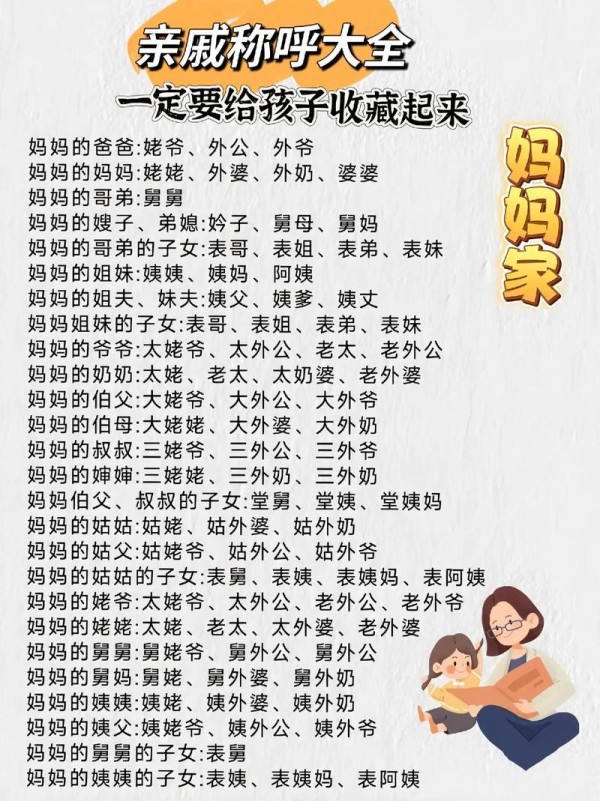 亲戚称呼大全
一定要给孩子收藏起来

妈妈家

妈妈的爸爸:姥爷、外公、外爷
妈妈的妈妈:姥姥、外婆、外奶、婆婆
妈妈的哥弟:舅舅
妈妈的嫂子、弟媳:妗子、舅母、舅妈
妈妈的哥弟的子女:表哥、表姐、表弟、表妹
妈妈的姐妹:姨姨、姨妈、阿姨
妈妈的姐夫、妹夫:姨父、姨爹、姨丈
妈妈姐妹的子女:表哥、表姐、表弟、表妹
妈妈的爷爷:太姥爷、太外公、老太、老外公
妈妈的奶奶:太姥、老太、太奶婆、老外婆
妈妈的伯父:大姥爷、大外公、大外爷
妈妈的伯母:大姥姥、大外婆、大外奶
妈妈的叔叔:三姥爷、三外公、三外爷
妈妈的婶婶:三姥姥、三外奶、三外奶
妈妈伯父、叔叔的子女:堂舅、堂姨、堂姨妈
妈妈的姑姑:姑姥、姑外婆、姑外奶
妈妈的姑父:姑姥爷、姑外公、姑外爷
妈妈的姑姑的子女:表舅、表姨、表姨妈、表阿姨
妈妈的姥爷:太姥爷、太外公、老外公、老外爷
妈妈的姥姥:太姥、老太、太外婆、老外婆
妈妈的舅舅:舅姥爷、舅外公、舅外公
妈妈的舅妈:舅姥、舅外婆、舅外奶
妈妈的姨姨:姨姥、姨外婆、姨外奶
妈妈的姨父:姨姥爷、姨外公、姨外爷
妈妈的舅舅的子女:表舅
妈妈的姨姨的子女:表姨、表姨妈、表阿姨